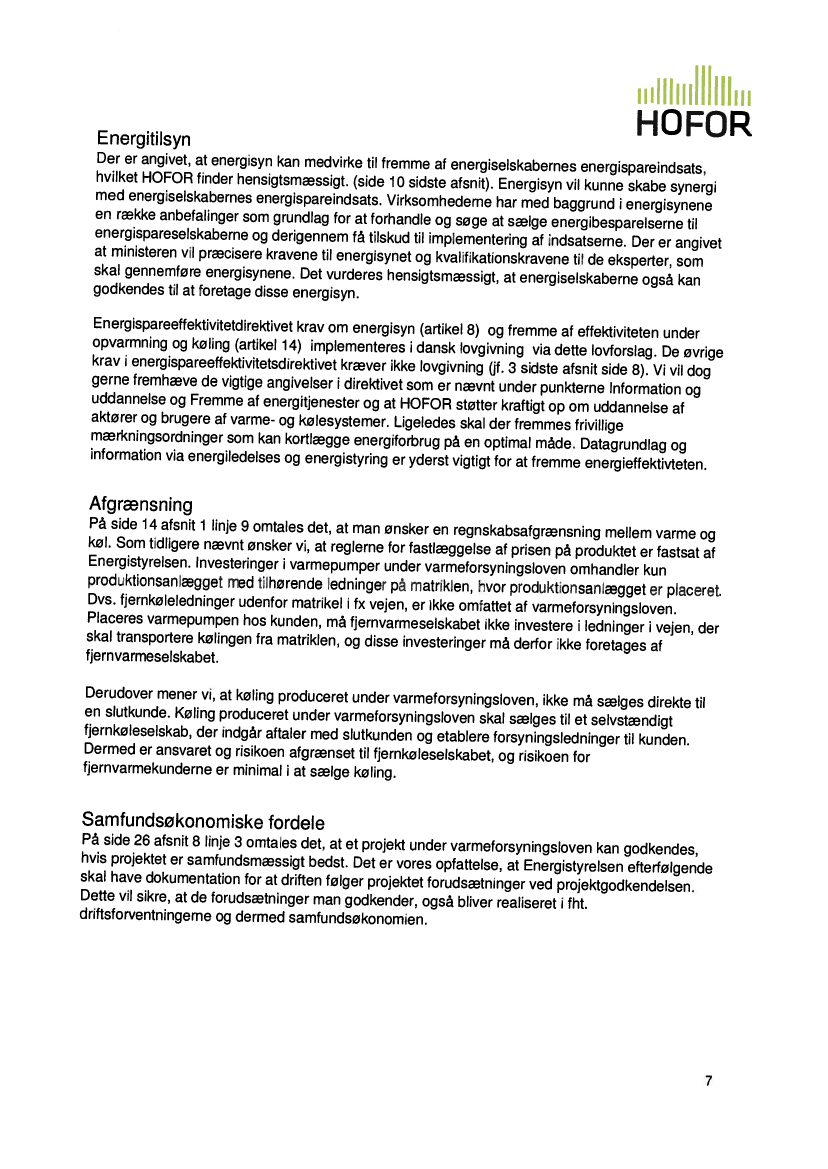 HOFOR

Energitilsyn
Der er angivet, at energisyn kan medvirke til fremme af energiselskabernes energispareindsats, hvilket HOFOR finder hensigtsmæssigt. (side 10 sidste afsnit). Energisyn vil kunne skabe synergi med energiselskabernes energispareindsats. Virksomhederne har med baggrund i energisynene en række anbefalinger som grundlag for at forhandle og søge at sælge energibesparelserne til energispareselskaberne og derigennem få tilskud til implementering af indsatserne. Der er angivet at ministeren vil præcisere kravene til energisynet og kvalifikationskravene til de eksperter, som skal gennemføre energisynene. Det vurderes hensigtsmæssigt, at energiselskaberne også kan godkendes til at foretage disse energisyn.

Energispareeffektivitetdirektivet krav om energisyn (artikel 8) og fremme af effektiviteten under opvarmning og køling (artikel 14) implementeres i dansk lovgivning via dette lovforslag. De øvrige krav i energispareeffektivitetsdirektivet kræver ikke lovgivning (jf. 3 sidste afsnit side 8). Vi vil dog gerne fremhæve de vigtige angivelser i direktivet som er nævnt under punkterne Information og uddannelse og Fremme af energitjenester og at HOFOR støtter kraftigt op om uddannelse af aktører og brugere af varme- og kølesystemer. Ligeledes skal der fremmes frivillige mærkningsordninger som kan kortlægge energiforbrug på en optimal måde. Datagrundlag og information via energiledelses og energistyring er yderst vigtigt for at fremme energieffektivteten.

Afgrænsning
På side 14 afsnit 1 linje 9 omtales det, at man ønsker en regnskabsafgrænsning mellem varme og køl. Som tidligere nævnt ønsker vi, at reglerne for fastlæggelse af prisen på produktet er fastsat af Energistyrelsen. Investeringer i varmepumper under varmeforsyningsloven omhandler kun produktionsanlægget med tilhørende ledninger på matriklen, hvor produktionsanlægget er placeret. Dvs. fjernkøleledninger udenfor matrikel i fx vejen, er ikke omfattet af varmeforsyningsloven. Placeres varmepumpen hos kunden, må fjernvarmeselskabet ikke investere i ledninger i vejen, der skal transportere kølingen fra matriklen, og disse investeringer må derfor ikke foretages af fjernvarmeselskabet.

Derudover mener vi, at køling produceret under varmeforsyningsloven, ikke må sælges direkte til en slutkunde. Køling produceret under varmeforsyningsloven skal sælges til et selvstændigt fjernkøleselskab, der indgår aftaler med slutkunden og etablere forsyningsledninger til kunden. Dermed er ansvaret og risikoen afgrænset til fjernkøleselskabet, og risikoen for fjernvarmekunderne er minimal i at sælge køling.

Samfundsøkonomiske fordele
På side 26 afsnit 8 linje 3 omtales det, at et projekt under varmeforsyningsloven kan godkendes, hvis projektet er samfundsmæssigt bedst. Det er vores opfattelse, at Energistyrelsen efterfølgende skal have dokumentation for at driften følger projektet forudsætninger ved projektgodkendelsen. Dette vil sikre, at de forudsætninger man godkender, også bliver realiseret i fht. driftsforventningerne og dermed samfundsøkonomien.

7